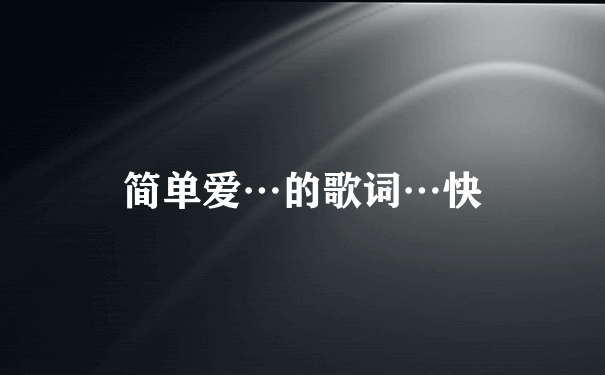 简单爱…的歌词…快